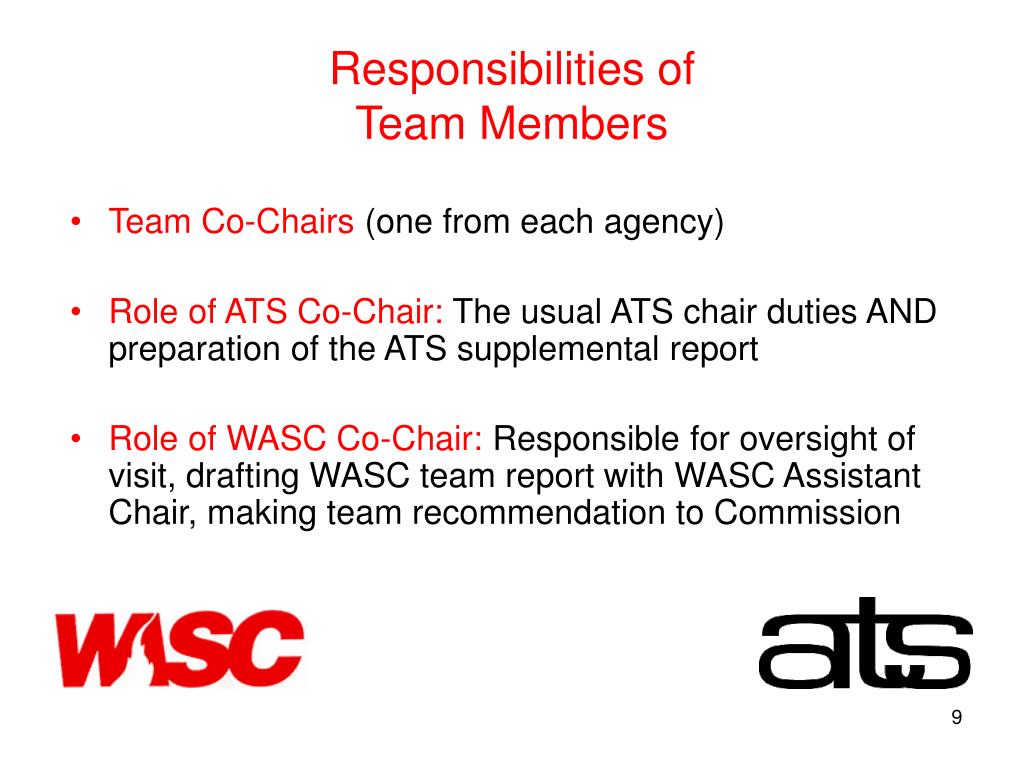 Responsibilities of Team Members

• Team Co-Chairs (one from each agency)

• Role of ATS Co-Chair: The usual ATS chair duties AND preparation of the ATS supplemental report

• Role of WASC Co-Chair: Responsible for oversight of visit, drafting WASC team report with WASC Assistant Chair, making team recommendation to Commission

WASC

ats

9